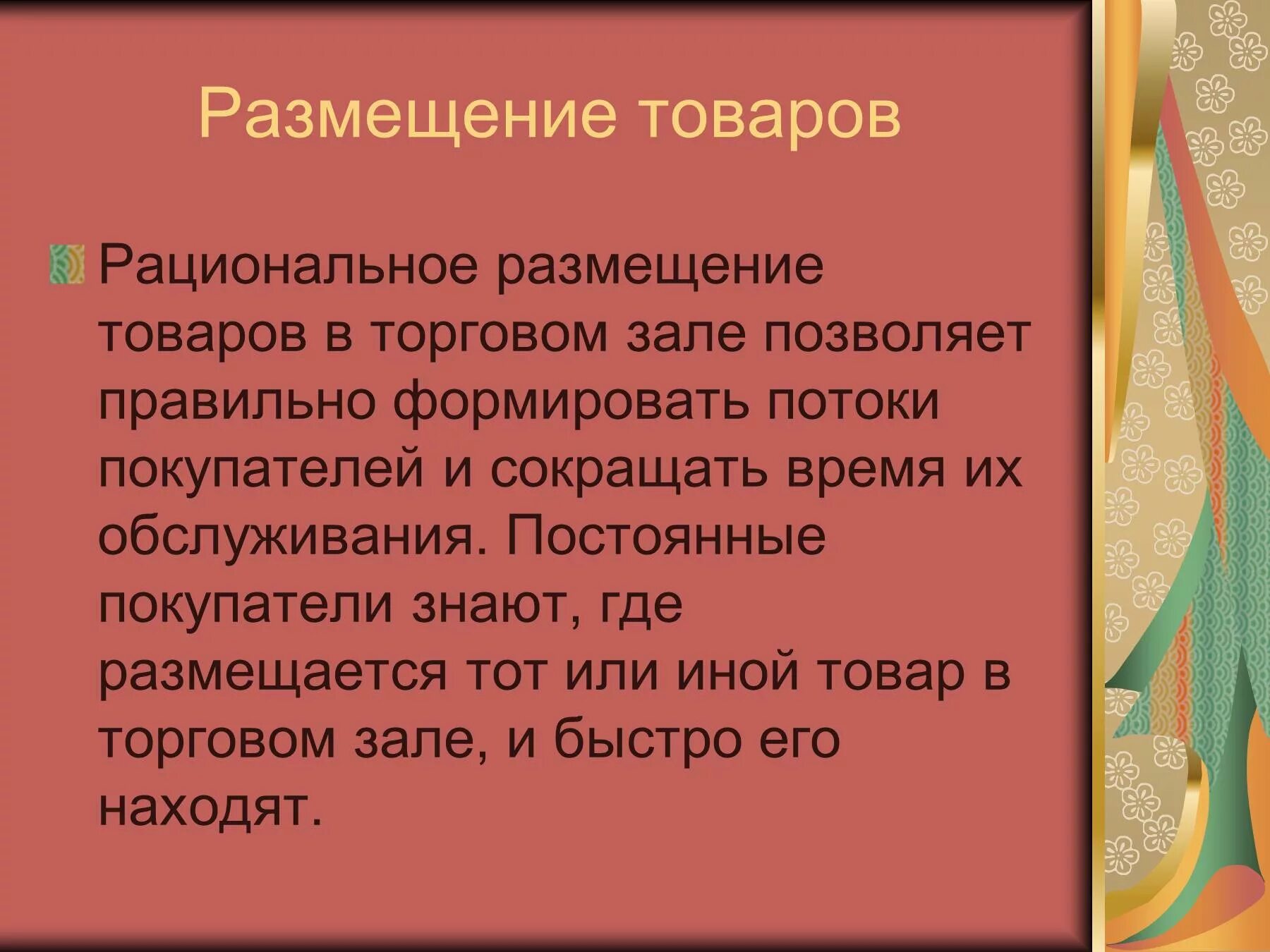 Размещение товаров

Рациональное размещение товаров в торговом зале позволяет правильно формировать потоки покупателей и сокращать время их обслуживания. Постоянные покупатели знают, где размещается тот или иной товар в торговом зале, и быстро его находят.